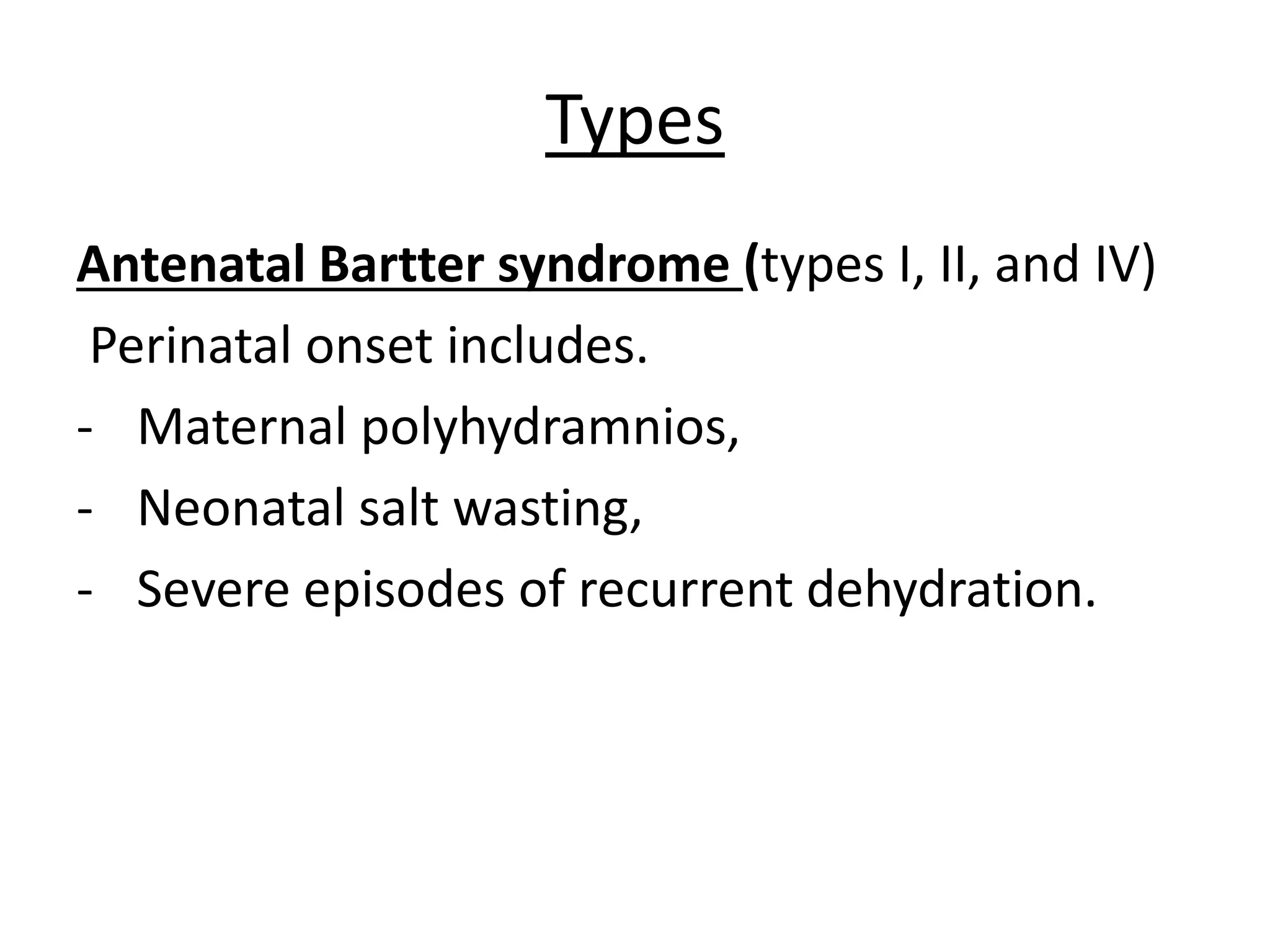 Types

Antenatal Bartter syndrome (types I, II, and IV)

Perinatal onset includes.

- Maternal polyhydramnios,
- Neonatal salt wasting,
- Severe episodes of recurrent dehydration.